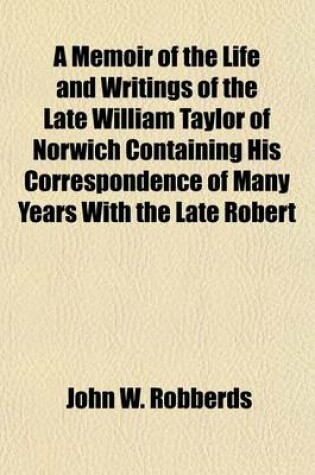 A Memoir of the Life and Writings of the Late William Taylor of Norwich Containing His Correspondence of Many Years With the Late Robert

John W. Robberds